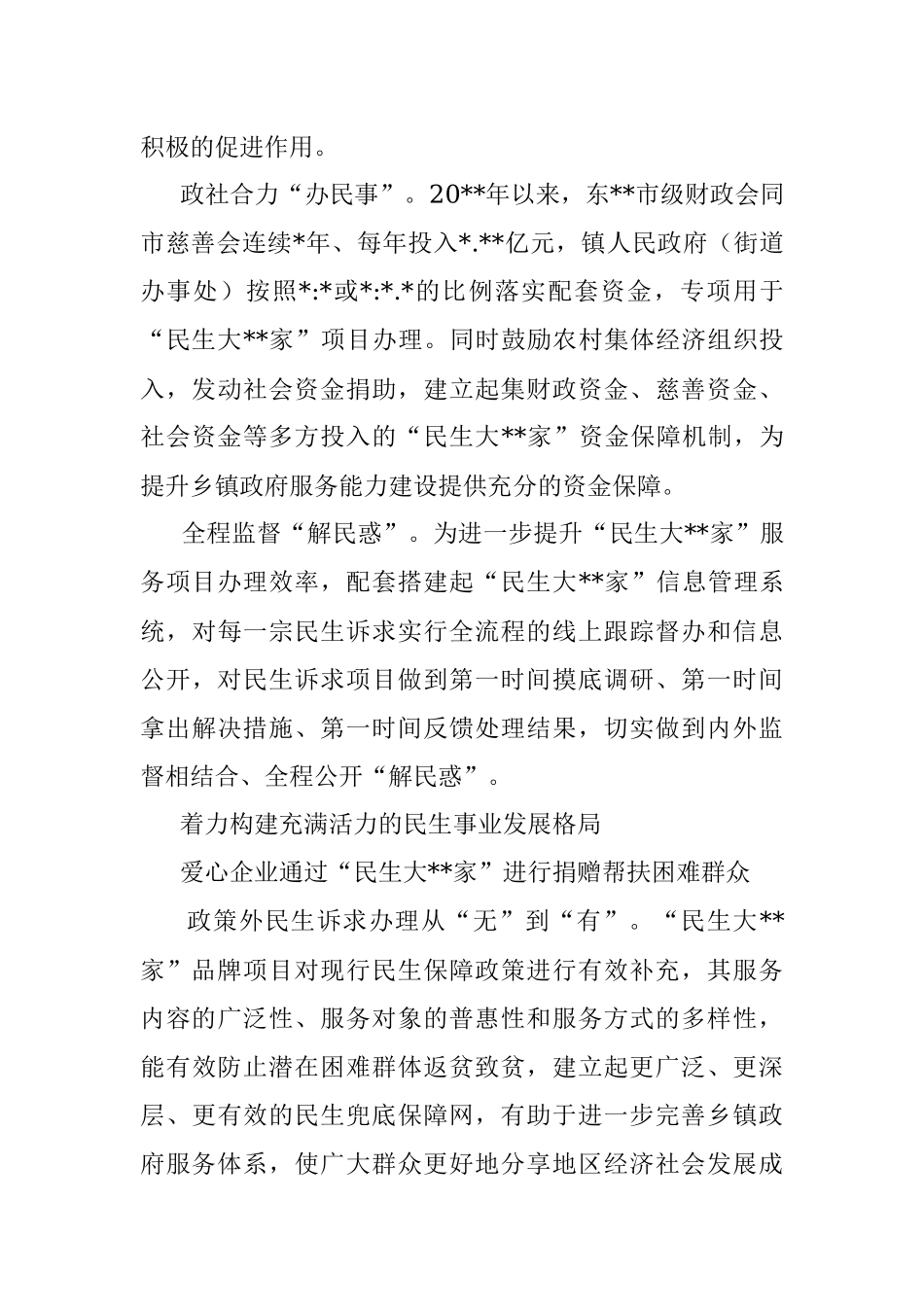 积极的促进作用。

政社合力“办民事”。20**年以来，东**市级财政会同市慈善会连续*年、每年投入*.**亿元，镇人民政府（街道办事处）按照*:*或*:*.*的比例落实配套资金，专项用于“民生大**家”项目办理。同时鼓励农村集体经济组织投入，发动社会资金捐助，建立起集财政资金、慈善资金、社会资金等多方投入的“民生大**家”资金保障机制，为提升乡镇政府服务能力建设提供充分的资金保障。

全程监督“解民惑”。为进一步提升“民生大**家”服务项目办理效率，配套搭建起“民生大**家”信息管理系统，对每一宗民生诉求实行全流程的线上跟踪督办和信息公开，对民生诉求项目做到第一时间摸底调研、第一时间拿出解决措施、第一时间反馈处理结果，切实做到内外监督相结合、全程公开“解民惑”。

着力构建充满活力的民生事业发展格局

爱心企业通过“民生大**家”进行捐赠帮扶困难群众

政策外民生诉求办理从“无”到“有”。“民生大**家”品牌项目对现行民生保障政策进行有效补充，其服务内容的广泛性、服务对象的普惠性和服务方式的多样性，能有效防止潜在困难群体返贫致贫，建立起更广泛、更深层、更有效的民生兜底保障网，有助于进一步完善乡镇政府服务体系，使广大群众更好地分享地区经济社会发展成